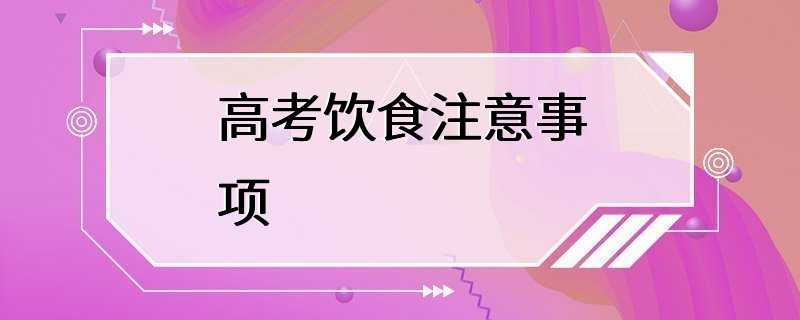 高考饮食注意事项